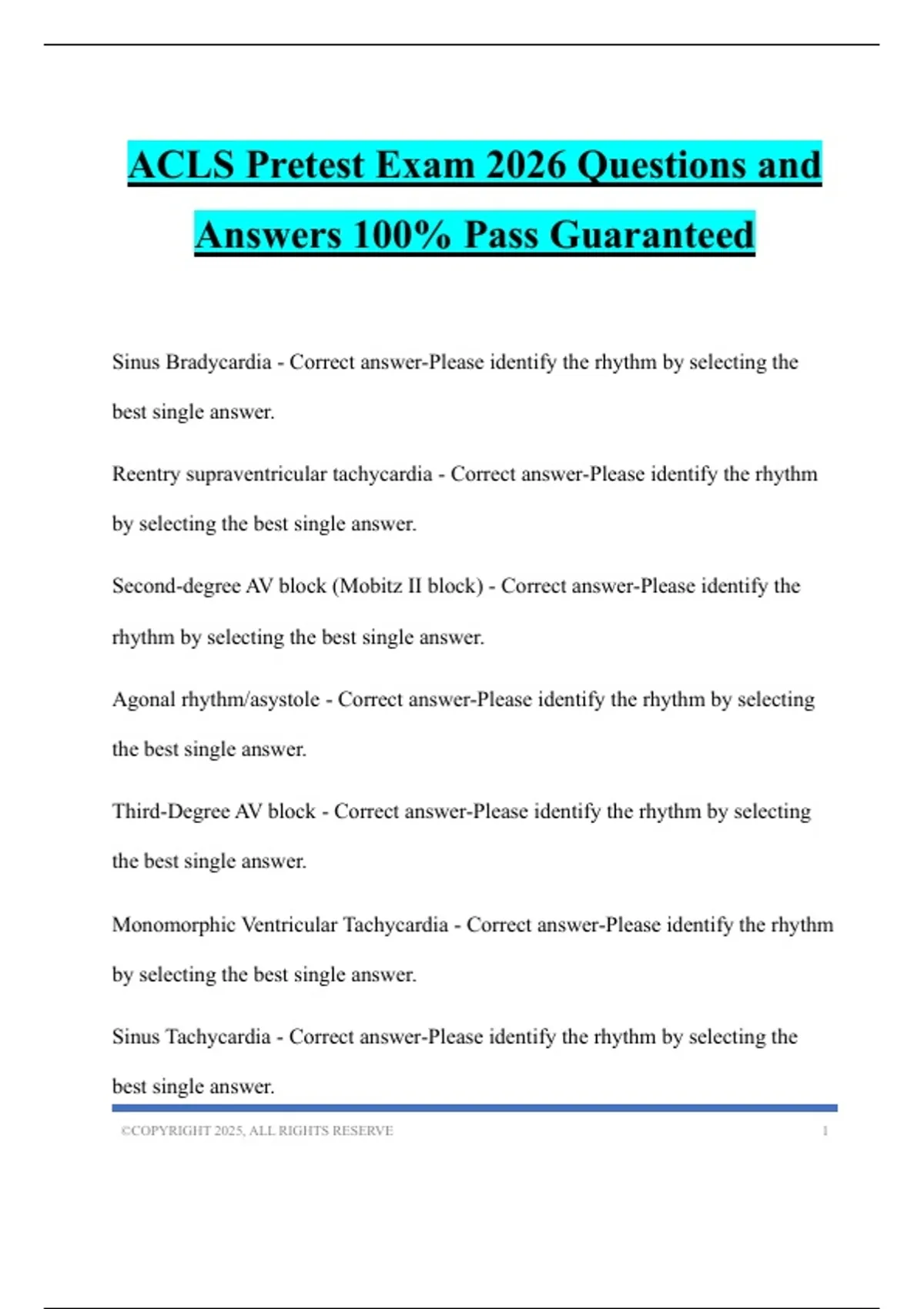 ACLS Pretest Exam 2026 Questions and Answers 100% Pass Guaranteed

Sinus Bradycardia - Correct answer-Please identify the rhythm by selecting the best single answer.

Reentry supraventricular tachycardia - Correct answer-Please identify the rhythm by selecting the best single answer.

Second-degree AV block (Mobitz II block) - Correct answer-Please identify the rhythm by selecting the best single answer.

Agonal rhythm/asystole - Correct answer-Please identify the rhythm by selecting the best single answer.

Third-Degree AV block - Correct answer-Please identify the rhythm by selecting the best single answer.

Monomorphic Ventricular Tachycardia - Correct answer-Please identify the rhythm by selecting the best single answer.

Sinus Tachycardia - Correct answer-Please identify the rhythm by selecting the best single answer.

©COPYRIGHT 2025, ALL RIGHTS RESERVE 1